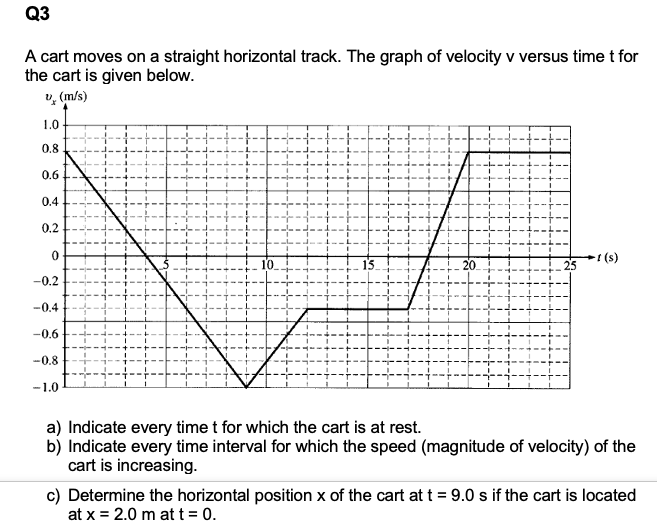 Q3

A cart moves on a straight horizontal track. The graph of velocity v versus time t for the cart is given below.

$v_x$ (m/s)

1.0
0.8
0.6
0.4
0.2
0
−0.2
−0.4
−0.6
−0.8
−1.0

5 10 15 20 25 $t$ (s)

a) Indicate every time t for which the cart is at rest.
b) Indicate every time interval for which the speed (magnitude of velocity) of the cart is increasing.

c) Determine the horizontal position x of the cart at t = 9.0 s if the cart is located at x = 2.0 m at t = 0.